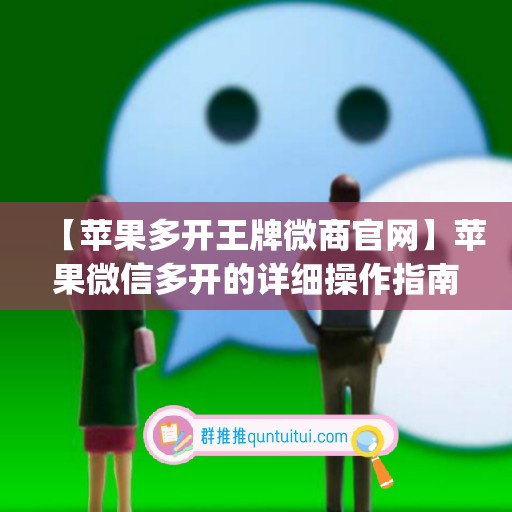 【苹果多开王牌微商官网】苹果微信多开的详细操作指南

群推推quntuitui.com